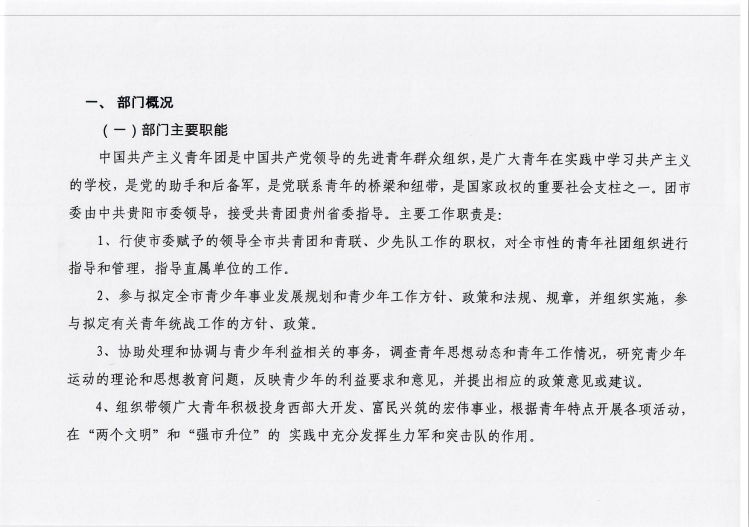 一、 部门概况

（一）部门主要职能

中国共产主义青年团是中国共产党领导的先进青年群众组织，是广大青年在实践中学习共产主义的学校，是党的助手和后备军，是党联系青年的桥梁和纽带，是国家政权的重要社会支柱之一。团市委由中共贵阳市委领导，接受共青团贵州省委指导。主要工作职责是:

1、行使市委赋予的领导全市共青团和青联、少先队工作的职权，对全市性的青年社团组织进行指导和管理，指导直属单位的工作。

2、参与拟定全市青少年事业发展规划和青少年工作方针、政策和法规、规章，并组织实施，参与拟定有关青年统战工作的方针、政策。

3、协助处理和协调与青少年利益相关的事务，调查青年思想动态和青年工作情况，研究青少年运动的理论和思想教育问题，反映青少年的利益要求和意见，并提出相应的政策意见或建议。

4、组织带领广大青年积极投身西部大开发、富民兴筑的宏伟事业，根据青年特点开展各项活动，在“两个文明”和“强市升位”的 实践中充分发挥生力军和突击队的作用。